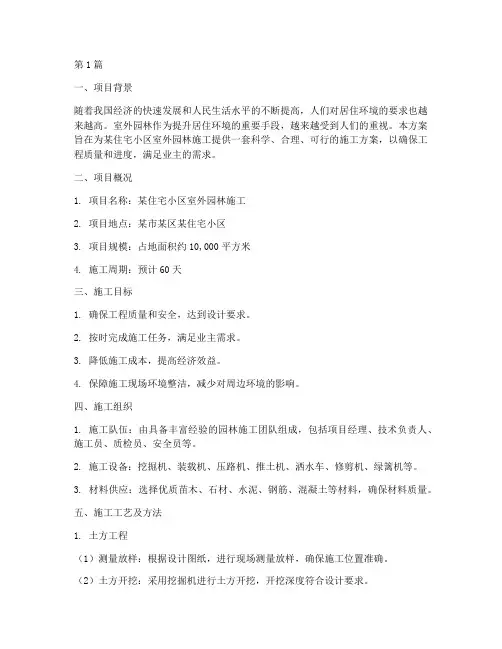 第1篇

一、项目背景

随着我国经济的快速发展和人民生活水平的不断提高，人们对居住环境的要求也越来越高。室外园林作为提升居住环境的重要手段，越来越受到人们的重视。本方案旨在为某住宅小区室外园林施工提供一套科学、合理、可行的施工方案，以确保工程质量和进度，满足业主的需求。

二、项目概况

1. 项目名称：某住宅小区室外园林施工

2. 项目地点：某市某区某住宅小区

3. 项目规模：占地面积约10,000平方米

4. 施工周期：预计60天

三、施工目标

1. 确保工程质量和安全，达到设计要求。

2. 按时完成施工任务，满足业主需求。

3. 降低施工成本，提高经济效益。

4. 保障施工现场环境整洁，减少对周边环境的影响。

四、施工组织

1. 施工队伍：由具备丰富经验的园林施工团队组成，包括项目经理、技术负责人、施工员、质检员、安全员等。

2. 施工设备：挖掘机、装载机、压路机、推土机、洒水车、修剪机、绿篱机等。

3. 材料供应：选择优质苗木、石材、水泥、钢筋、混凝土等材料，确保材料质量。

五、施工工艺及方法

1. 土方工程

（1）测量放样：根据设计图纸，进行现场测量放样，确保施工位置准确。

（2）土方开挖：采用挖掘机进行土方开挖，开挖深度符合设计要求。